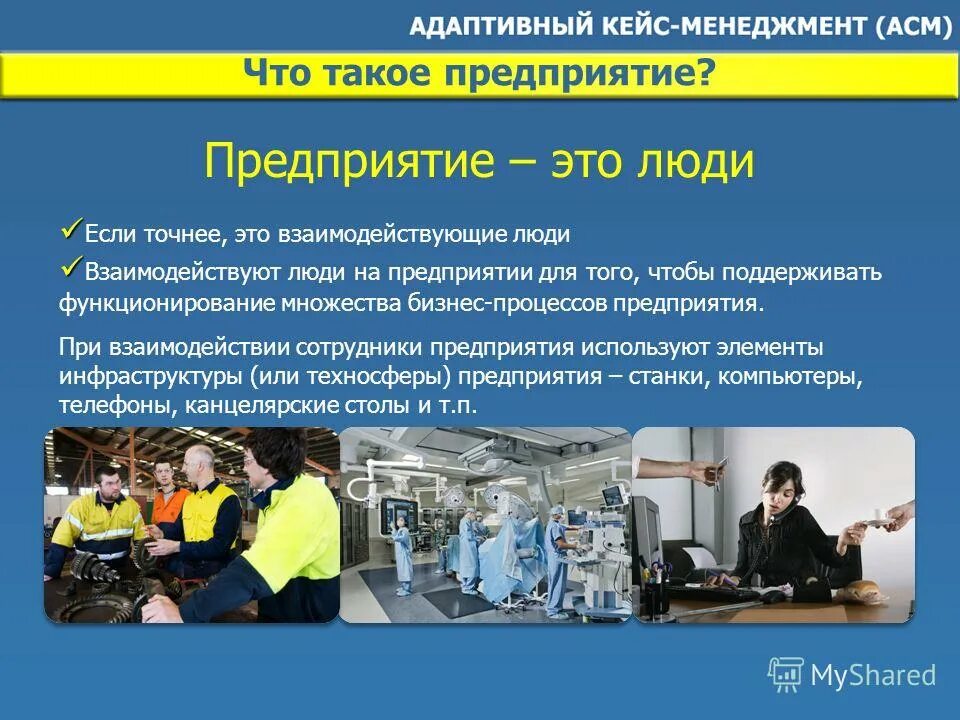 АДАПТИВНЫЙ КЕЙС-МЕНЕДЖМЕНТ (ACM)

Что такое предприятие?

Предприятие – это люди

✓Если точнее, это взаимодействующие люди

✓Взаимодействуют люди на предприятии для того, чтобы поддерживать функционирование множества бизнес-процессов предприятия.

При взаимодействии сотрудники предприятия используют элементы инфраструктуры (или техносферы) предприятия – станки, компьютеры, телефоны, канцелярские столы и т.п.

MyShared